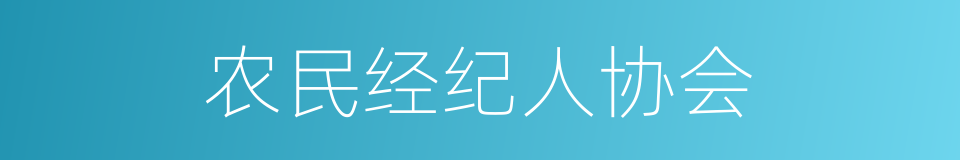 农民经纪人协会